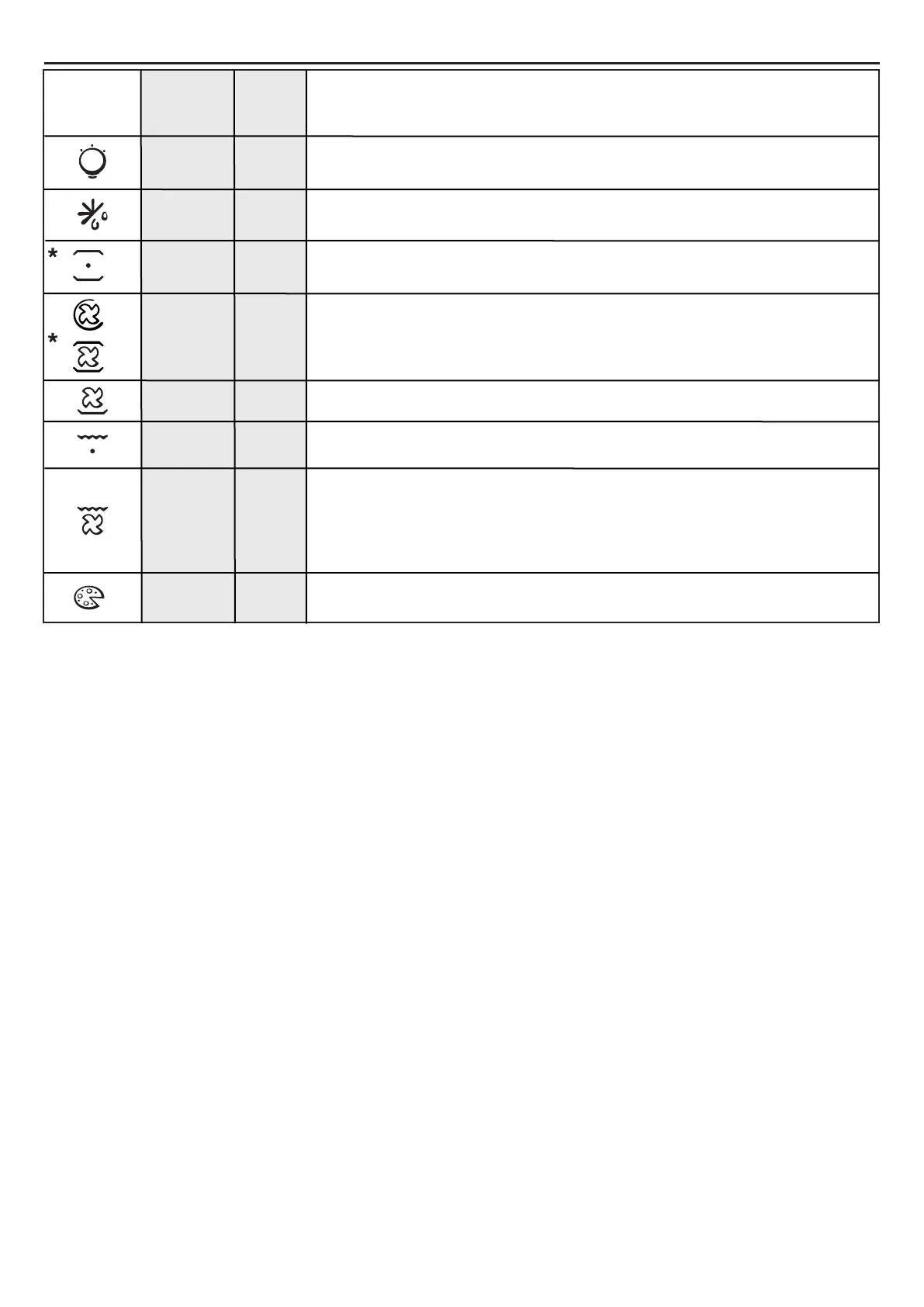 *

*